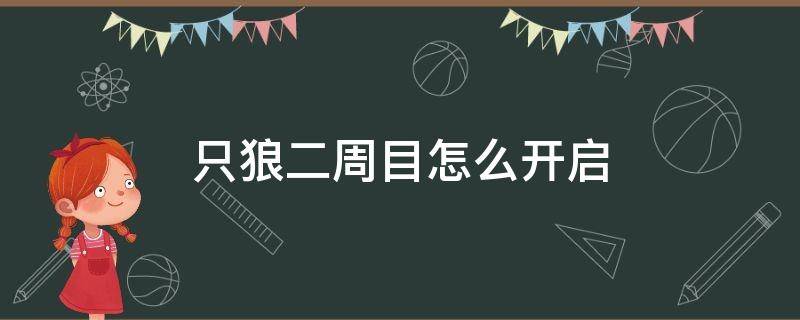 只狼二周目怎么开启